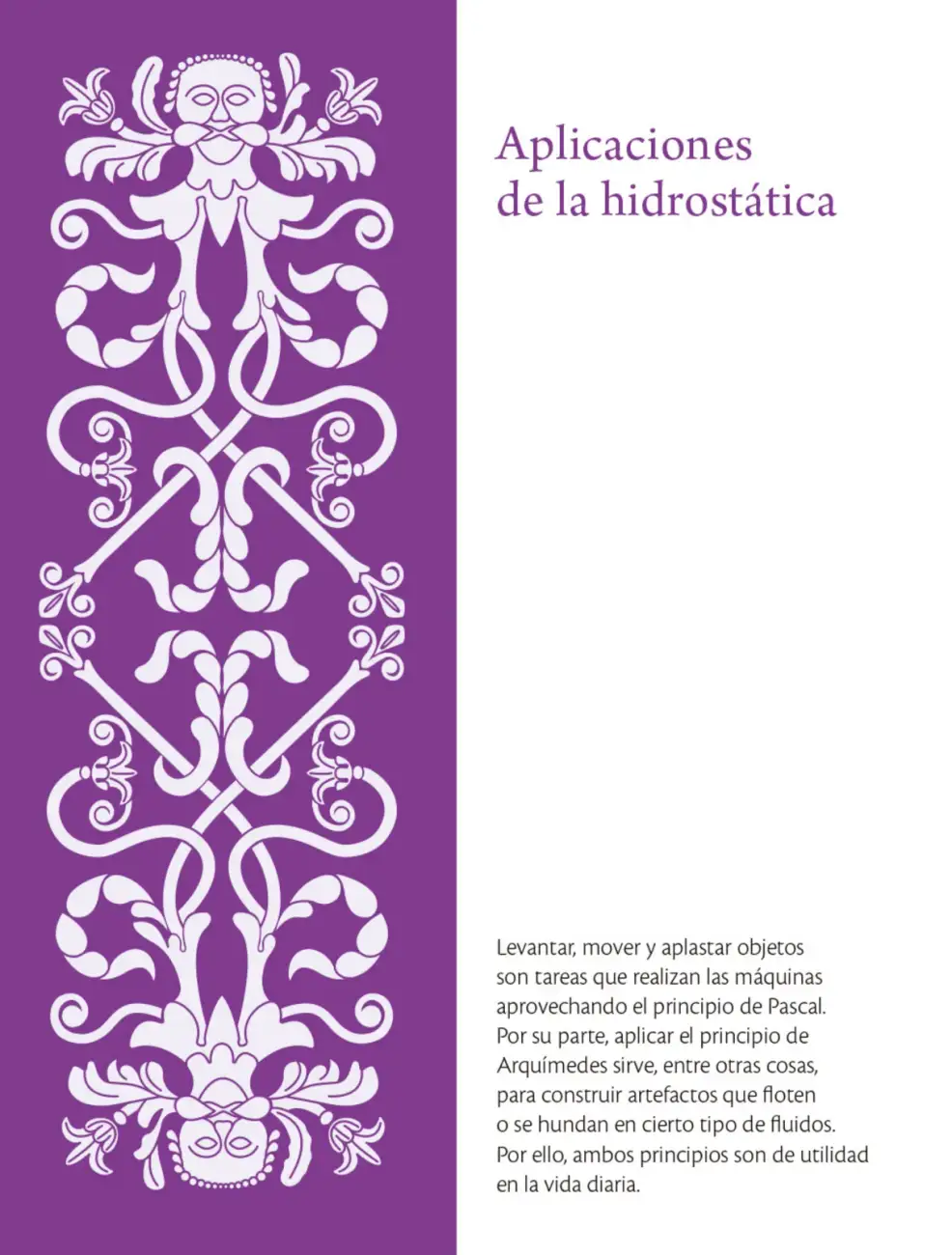 Aplicaciones de la hidrostática

Levantar, mover y aplastar objetos son tareas que realizan las máquinas aprovechando el principio de Pascal. Por su parte, aplicar el principio de Arquímedes sirve, entre otras cosas, para construir artefactos que floten o se hundan en cierto tipo de fluidos. Por ello, ambos principios son de utilidad en la vida diaria.